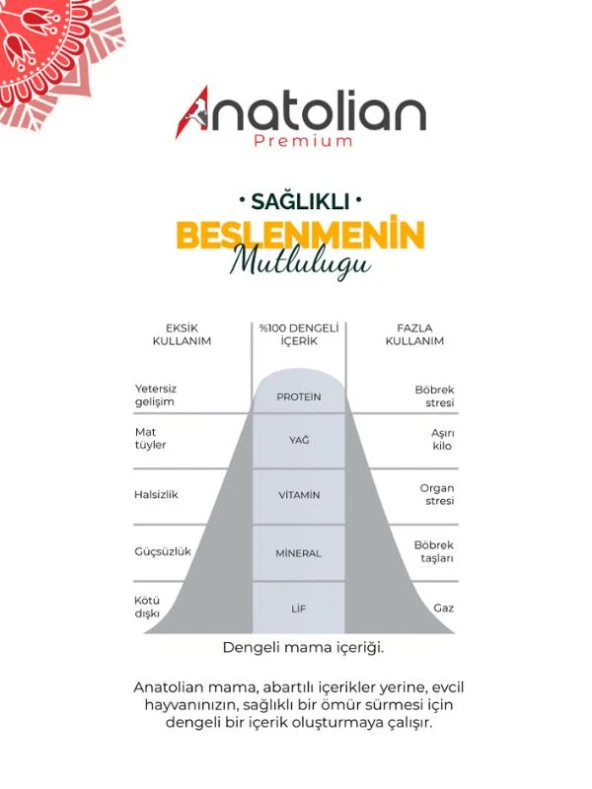 Anatolian
Premium

• SAĞLIKLI •
BESLENMENİN
Mutlulugu

| EKSİK KULLANIM | %100 DENGELİ İÇERİK | FAZLA KULLANIM |
|---|---|---|
| Yetersiz gelişim | PROTEIN | Böbrek stresi |
| Mat tüyler | YAĞ | Aşırı kilo |
| Halsizlik | VİTAMİN | Organ stresi |
| Güçsüzlük | MİNERAL | Böbrek taşları |
| Kötü dışkı | LİF | Gaz |

Dengeli mama içeriği.

Anatolian mama, abartılı içerikler yerine, evcil hayvanınızın, sağlıklı bir ömür sürmesi için dengeli bir içerik oluşturmaya çalışır.